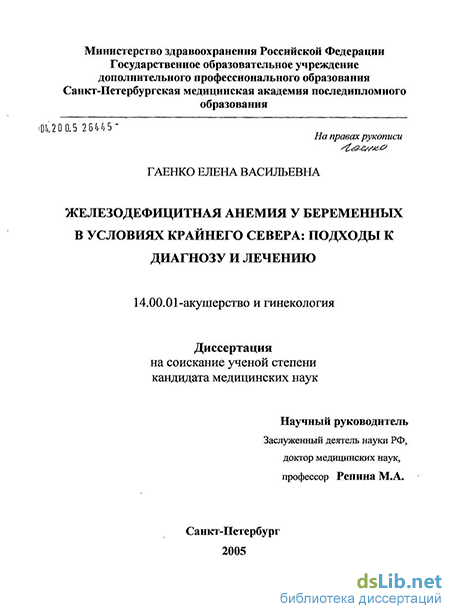 Министерство здравоохранения Российской Федерации
Государственное образовательное учреждение
дополнительного профессионального образования
Санкт-Петербургская медицинская академия последипломного образования

04.200.5 26445

На правах рукописи
Гаенко

ГАЕНКО ЕЛЕНА ВАСИЛЬЕВНА

ЖЕЛЕЗОДЕФИЦИТНАЯ АНЕМИЯ У БЕРЕМЕННЫХ В УСЛОВИЯХ КРАЙНЕГО СЕВЕРА: ПОДХОДЫ К ДИАГНОЗУ И ЛЕЧЕНИЮ

14.00.01-акушерство и гинекология

Диссертация
на соискание ученой степени
кандидата медицинских наук

Научный руководитель
Заслуженный деятель науки РФ,
доктор медицинских наук,
профессор Репина М.А.

Санкт-Петербург
2005

dsLib.net
библиотека диссертаций